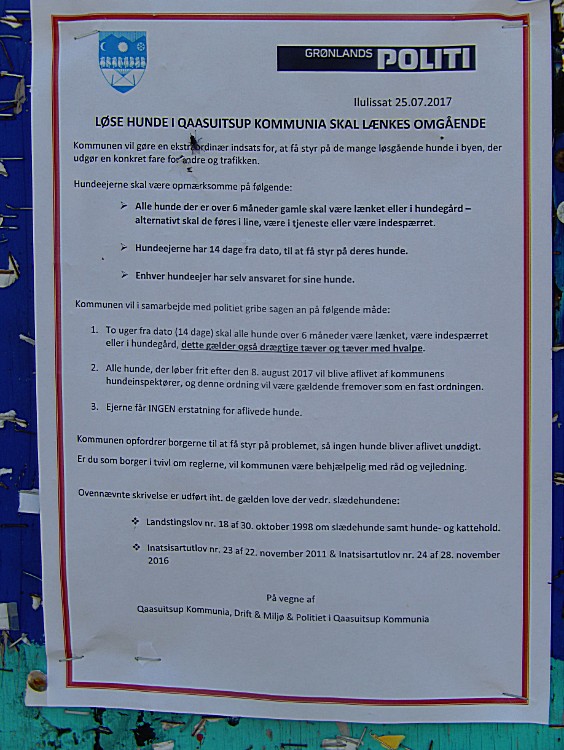 GRØNLANDS POLITI

Ilulissat 25.07.2017

LØSE HUNDE I QAASUITSUP KOMMUNIA SKAL LÆNKES OMGÅENDE

Kommunen vil gøre en ekstraordinær indsats for, at få styr på de mange løsgående hunde i byen, der udgør en konkret fare for andre og trafikken.

Hundeejerne skal være opmærksomme på følgende:

➢ Alle hunde der er over 6 måneder gamle skal være lænket eller i hundegård – alternativt skal de føres i line, være i tjeneste eller være indespærret.

➢ Hundeejerne har 14 dage fra dato, til at få styr på deres hunde.

➢ Enhver hundeejer har selv ansvaret for sine hunde.

Kommunen vil i samarbejde med politiet gribe sagen an på følgende måde:

1. To uger fra dato (14 dage) skal alle hunde over 6 måneder være lænket, være indespærret eller i hundegård, dette gælder også drægtige tæver og tæver med hvalpe.

2. Alle hunde, der løber frit efter den 8. august 2017 vil blive aflivet af kommunens hundeinspektører, og denne ordning vil være gældende fremover som en fast ordningen.

3. Ejerne får INGEN erstatning for aflivede hunde.

Kommunen opfordrer borgerne til at få styr på problemet, så ingen hunde bliver aflivet unødigt.

Er du som borger i tvivl om reglerne, vil kommunen være behjælpelig med råd og vejledning.

Ovennævnte skrivelse er udført iht. de gælden love der vedr. slædehundene:

❖ Landstingslov nr. 18 af 30. oktober 1998 om slædehunde samt hunde- og kattehold.

❖ Inatsisartutlov nr. 23 af 22. november 2011 & Inatsisartutlov nr. 24 af 28. november 2016

På vegne af

Qaasuitsup Kommunia, Drift & Miljø & Politiet i Qaasuitsup Kommunia